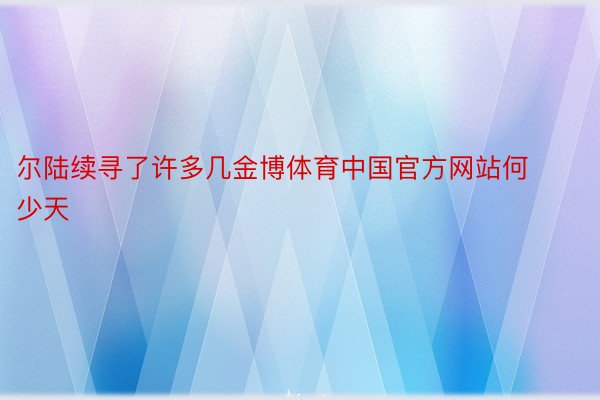 尔陆续寻了许多几金博体育中国官方网站何少天